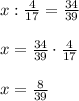 $x : \frac{4}{17} = \frac{34}{39}$

$x = \frac{34}{39} \cdot \frac{4}{17}$

$x = \frac{8}{39}$